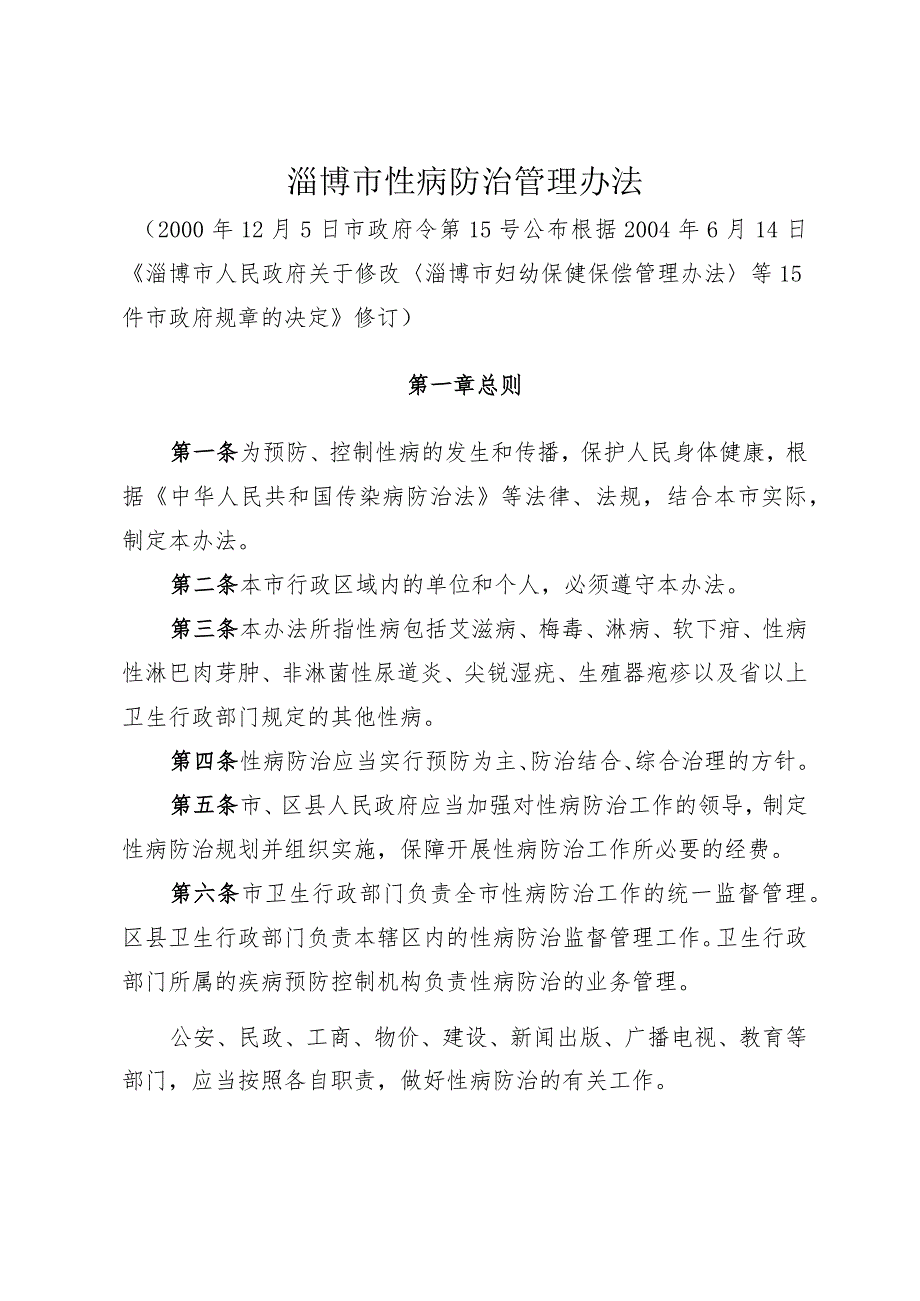 淄博市性病防治管理办法

（2000年12月5日市政府令第15号公布根据2004年6月14日《淄博市人民政府关于修改〈淄博市妇幼保健保偿管理办法〉等15件市政府规章的决定》修订）

第一章总则

第一条为预防、控制性病的发生和传播，保护人民身体健康，根据《中华人民共和国传染病防治法》等法律、法规，结合本市实际，制定本办法。

第二条本市行政区域内的单位和个人，必须遵守本办法。

第三条本办法所指性病包括艾滋病、梅毒、淋病、软下疳、性病性淋巴肉芽肿、非淋菌性尿道炎、尖锐湿疣、生殖器疱疹以及省以上卫生行政部门规定的其他性病。

第四条性病防治应当实行预防为主、防治结合、综合治理的方针。

第五条市、区县人民政府应当加强对性病防治工作的领导，制定性病防治规划并组织实施，保障开展性病防治工作所必要的经费。

第六条市卫生行政部门负责全市性病防治工作的统一监督管理。区县卫生行政部门负责本辖区内的性病防治监督管理工作。卫生行政部门所属的疾病预防控制机构负责性病防治的业务管理。

公安、民政、工商、物价、建设、新闻出版、广播电视、教育等部门，应当按照各自职责，做好性病防治的有关工作。